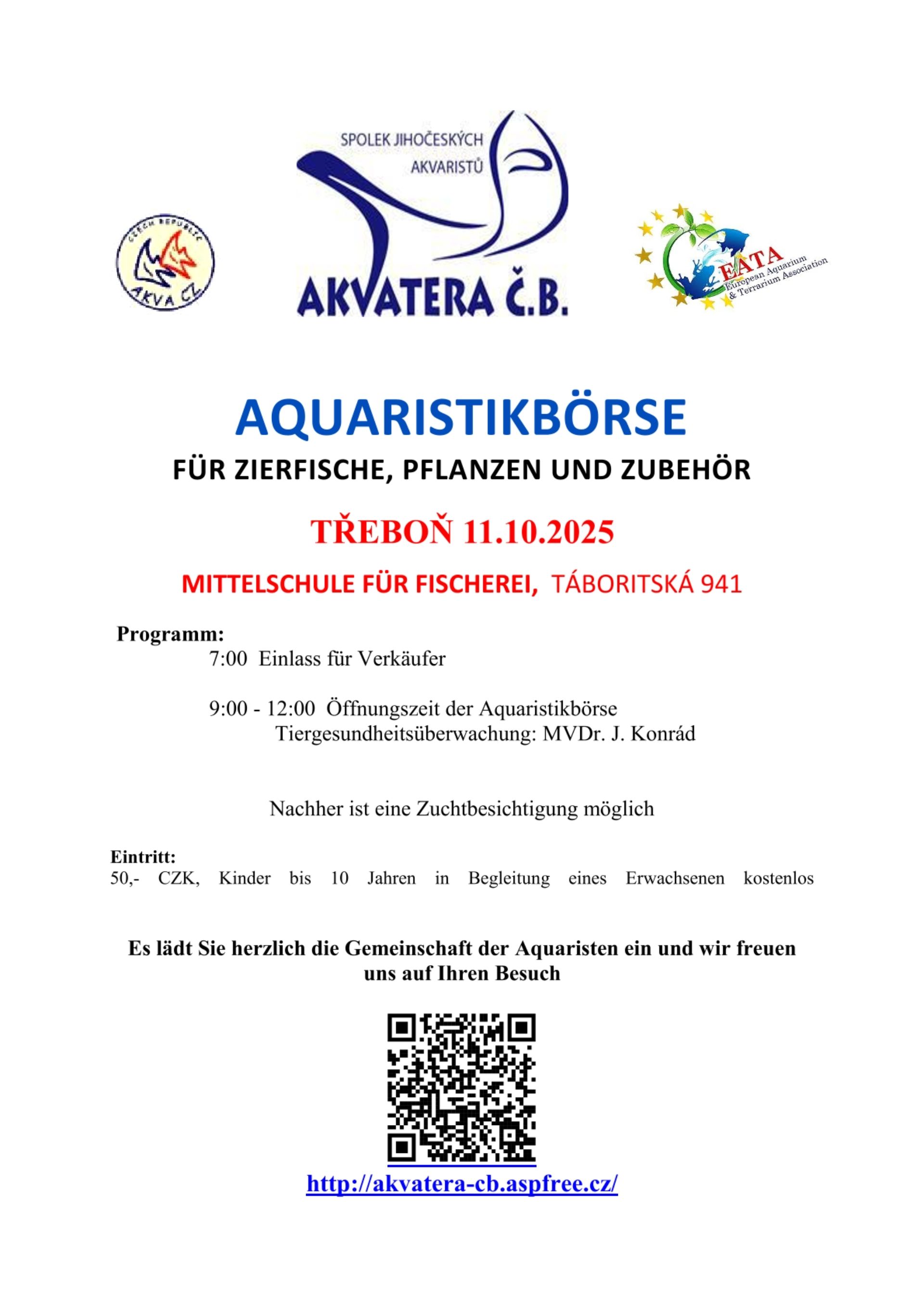 CZECH REPUBLIC
AKVA CZ

SPOLEK JIHOČESKÝCH AKVARISTŮ

AKVATERA Č.B.

EATA
European Aquarium & Terrarium Association

AQUARISTIKBÖRSE

FÜR ZIERFISCHE, PFLANZEN UND ZUBEHÖR

TŘEBOŇ 11.10.2025

MITTELSCHULE FÜR FISCHEREI, TÁBORITSKÁ 941

Programm:

7:00 Einlass für Verkäufer

9:00 - 12:00 Öffnungszeit der Aquaristikbörse
Tiergesundheitsüberwachung: MVDr. J. Konrád

Nachher ist eine Zuchtbesichtigung möglich

Eintritt:
50,- CZK, Kinder bis 10 Jahren in Begleitung eines Erwachsenen kostenlos

Es lädt Sie herzlich die Gemeinschaft der Aquaristen ein und wir freuen uns auf Ihren Besuch

http://akvatera-cb.aspfree.cz/